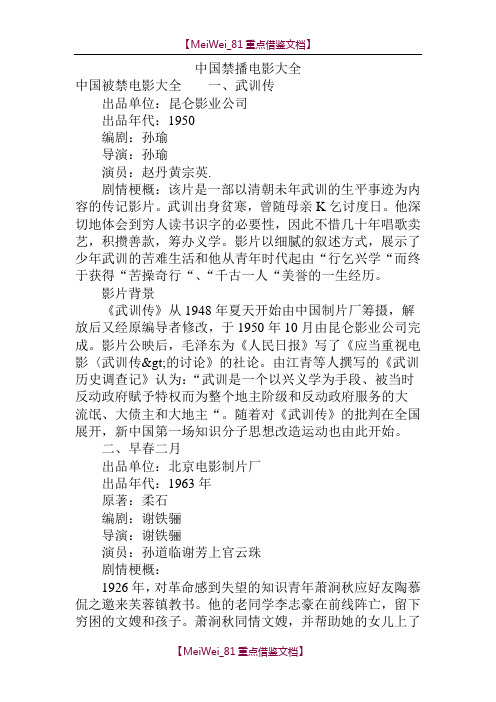 【MeiWei_81 重点借鉴文档】

中国禁播电影大全

中国被禁电影大全 一、武训传

出品单位：昆仑影业公司

出品年代：1950

编剧：孙瑜

导演：孙瑜

演员：赵丹黄宗英.

剧情梗概：该片是一部以清朝末年武训的生平事迹为内容的传记影片。武训出身贫寒，曾随母亲 K 乞讨度日。他深切地体会到穷人读书识字的必要性，因此不惜几十年唱歌卖艺，积攒善款，筹办义学。影片以细腻的叙述方式，展示了少年武训的苦难生活和他从青年时代起由“行乞兴学“而终于获得“苦操奇行“、“千古一人“美誉的一生经历。

影片背景

《武训传》从 1948 年夏天开始由中国制片厂筹摄，解放后又经原编导者修改，于 1950 年 10 月由昆仑影业公司完成。影片公映后，毛泽东为《人民日报》写了《应当重视电影〈武训传&gt;的讨论》的社论。由江青等人撰写的《武训历史调查记》认为：“武训是一个以兴义学为手段、被当时反动政府赋予特权而为整个地主阶级和反动政府服务的大流氓、大债主和大地主“。随着对《武训传》的批判在全国展开，新中国第一场知识分子思想改造运动也由此开始。

二、早春二月

出品单位：北京电影制片厂

出品年代：1963 年

原著：柔石

编剧：谢铁骊

导演：谢铁骊

演员：孙道临谢芳上官云珠

剧情梗概：

1926 年，对革命感到失望的知识青年萧涧秋应好友陶慕侃之邀来芙蓉镇教书。他的老同学李志豪在前线阵亡，留下穷困的文嫂和孩子。萧涧秋同情文嫂，并帮助她的女儿上了

【MeiWei_81 重点借鉴文档】